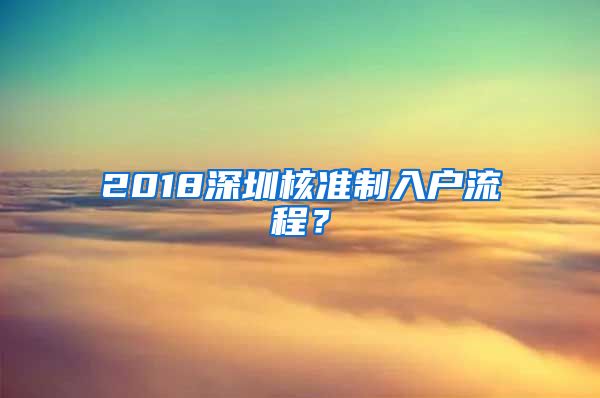 2018深圳核准制入户流程？